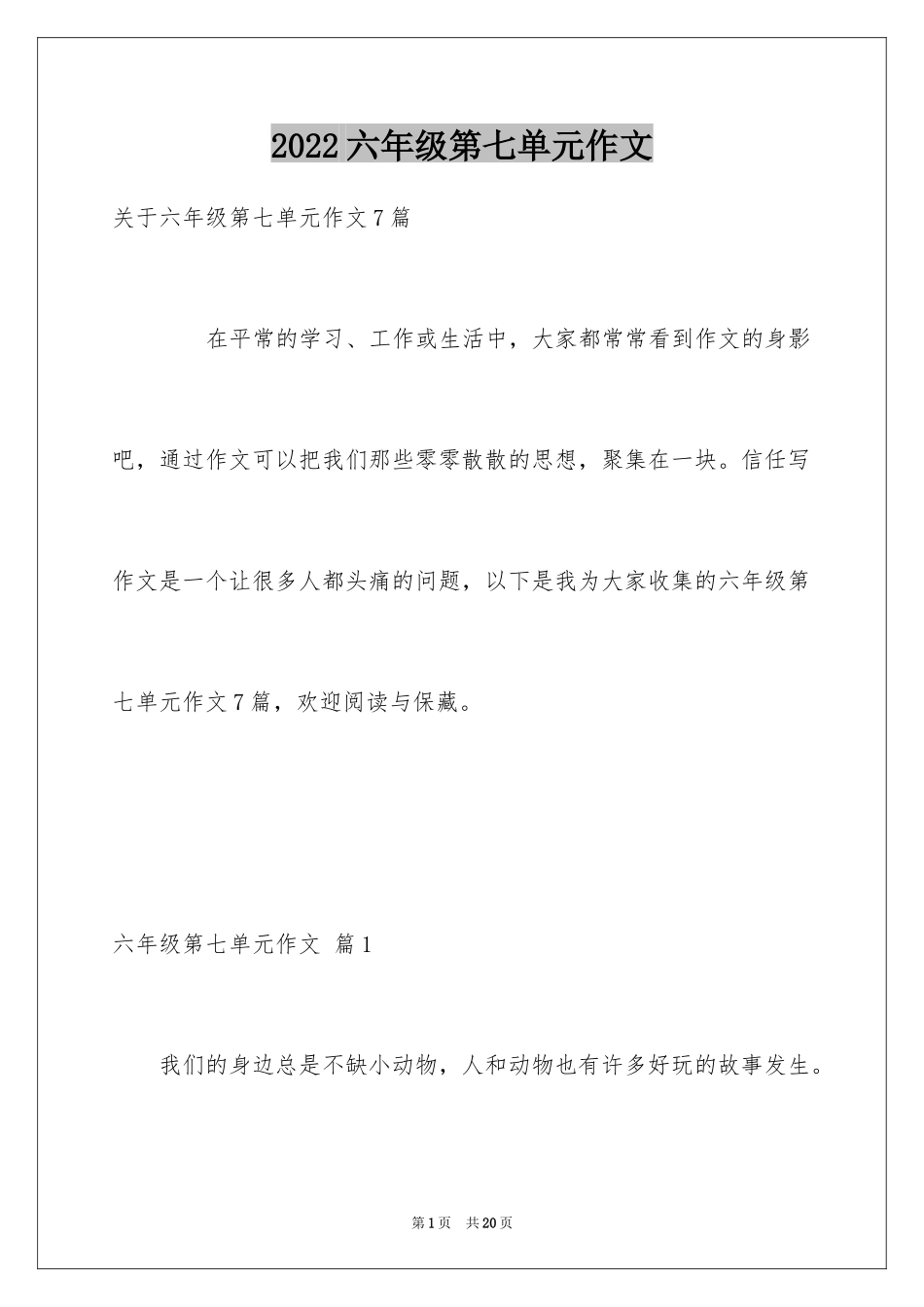 2022 六年级第七单元作文

关于六年级第七单元作文 7 篇

在平常的学习、工作或生活中，大家都常常看到作文的身影吧，通过作文可以把我们那些零零散散的思想，聚集在一块。信任写作文是一个让很多人都头痛的问题，以下是我为大家收集的六年级第七单元作文 7 篇，欢迎阅读与保藏。

六年级第七单元作文 篇 1

我们的身边总是不缺小动物，人和动物也有许多好玩的故事发生。

第 1 页 共 20 页